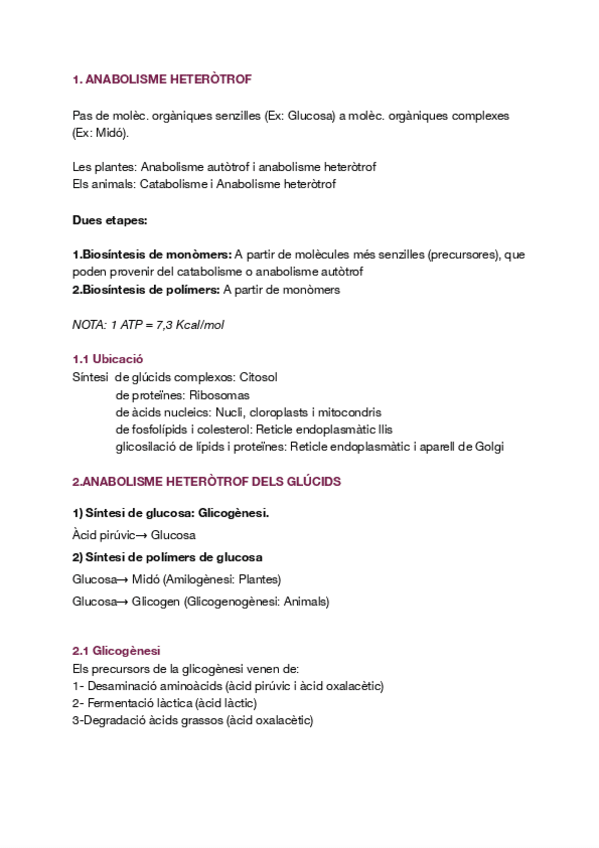 1. ANABOLISME HETERÒTROF

Pas de molèc. orgàniques senzilles (Ex: Glucosa) a molèc. orgàniques complexes (Ex: Midó).

Les plantes: Anabolisme autòtrof i anabolisme heteròtrof
Els animals: Catabolisme i Anabolisme heteròtrof

Dues etapes:

1.Biosíntesis de monòmers: A partir de molècules més senzilles (precursores), que poden provenir del catabolisme o anabolisme autòtrof
2.Biosíntesis de polímers: A partir de monòmers

NOTA: 1 ATP = 7,3 Kcal/mol

1.1 Ubicació
Síntesi de glúcids complexos: Citosol
de proteïnes: Ribosomas
de àcids nucleics: Nucli, cloroplasts i mitocondris
de fosfolípids i colesterol: Reticle endoplasmàtic llis
glicosilació de lípids i proteïnes: Reticle endoplasmàtic i aparell de Golgi

2.ANABOLISME HETERÒTROF DELS GLÚCIDS

1) Síntesi de glucosa: Glicogènesi.
Àcid pirúvic→ Glucosa
2) Síntesi de polímers de glucosa
Glucosa→ Midó (Amilogènesi: Plantes)
Glucosa→ Glicogen (Glicogenogènesi: Animals)

2.1 Glicogènesi
Els precursors de la glicogènesi venen de:
1- Desaminació aminoàcids (àcid pirúvic i àcid oxalacètic)
2- Fermentació làctica (àcid làctic)
3-Degradació àcids grassos (àcid oxalacètic)